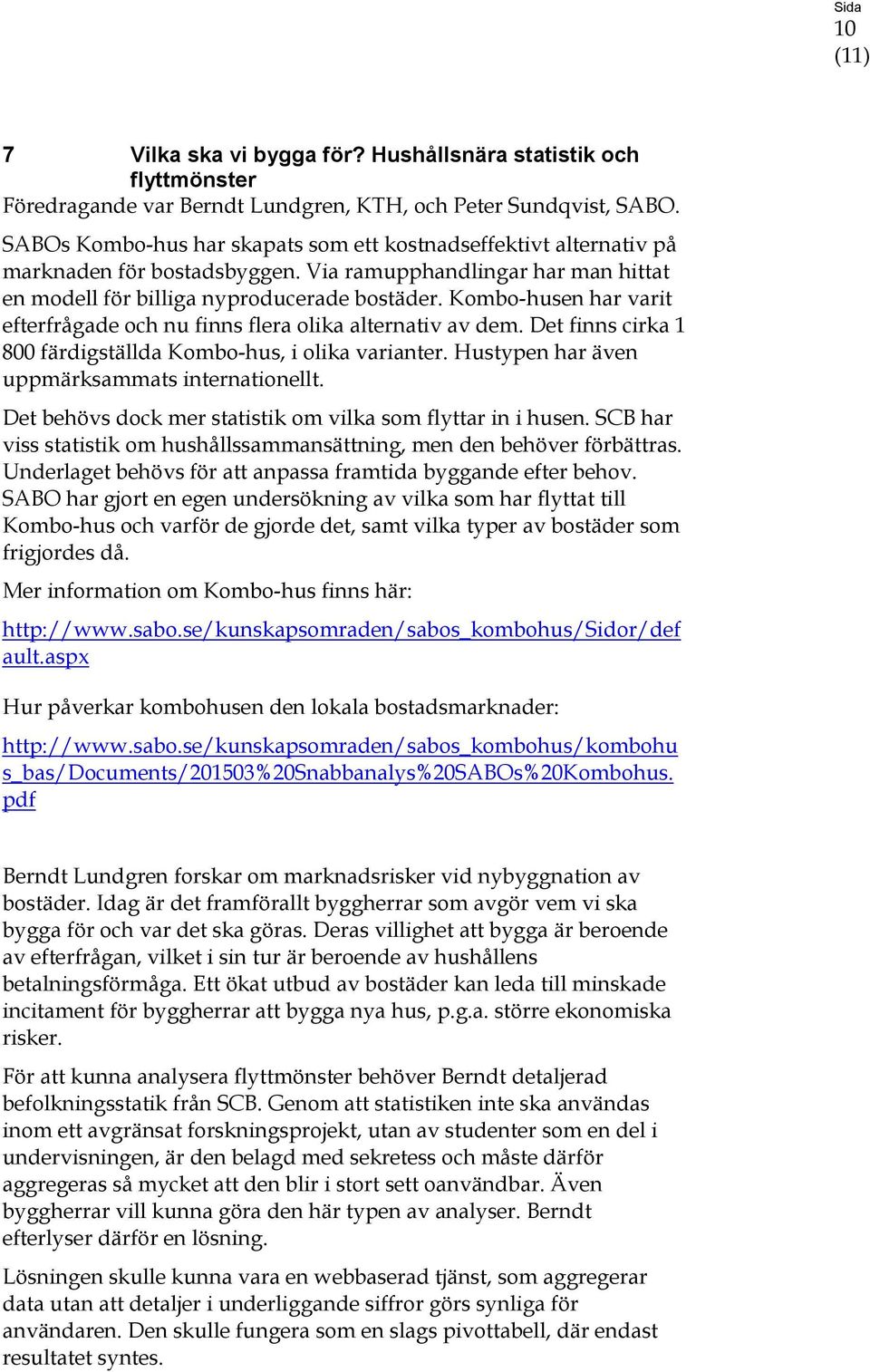 Sida
10
(11)

7 Vilka ska vi bygga för? Hushållsnära statistik och flyttmönster

Föredragande var Berndt Lundgren, KTH, och Peter Sundqvist, SABO.

SABOs Kombo-hus har skapats som ett kostnadseffektivt alternativ på marknaden för bostadsbyggen. Via ramupphandlingar har man hittat en modell för billiga nyproducerade bostäder. Kombo-husen har varit efterfrågade och nu finns flera olika alternativ av dem. Det finns cirka 1 800 färdigställda Kombo-hus, i olika varianter. Hustypen har även uppmärksammats internationellt.

Det behövs dock mer statistik om vilka som flyttar in i husen. SCB har viss statistik om hushållssammansättning, men den behöver förbättras. Underlaget behövs för att anpassa framtida byggande efter behov. SABO har gjort en egen undersökning av vilka som har flyttat till Kombo-hus och varför de gjorde det, samt vilka typer av bostäder som frigjordes då.

Mer information om Kombo-hus finns här:

http://www.sabo.se/kunskapsomraden/sabos_kombohus/Sidor/default.aspx

Hur påverkar kombohusen den lokala bostadsmarknader:

http://www.sabo.se/kunskapsomraden/sabos_kombohus/kombohus_bas/Documents/201503%20Snabbanalys%20SABOs%20Kombohus.pdf

Berndt Lundgren forskar om marknadsrisker vid nybyggnation av bostäder. Idag är det framförallt byggherrar som avgör vem vi ska bygga för och var det ska göras. Deras villighet att bygga är beroende av efterfrågan, vilket i sin tur är beroende av hushållens betalningsförmåga. Ett ökat utbud av bostäder kan leda till minskade incitament för byggherrar att bygga nya hus, p.g.a. större ekonomiska risker.

För att kunna analysera flyttmönster behöver Berndt detaljerad befolkningsstatik från SCB. Genom att statistiken inte ska användas inom ett avgränsat forskningsprojekt, utan av studenter som en del i undervisningen, är den belagd med sekretess och måste därför aggregeras så mycket att den blir i stort sett oanvändbar. Även byggherrar vill kunna göra den här typen av analyser. Berndt efterlyser därför en lösning.

Lösningen skulle kunna vara en webbaserad tjänst, som aggregerar data utan att detaljer i underliggande siffror görs synliga för användaren. Den skulle fungera som en slags pivottabell, där endast resultatet syntes.